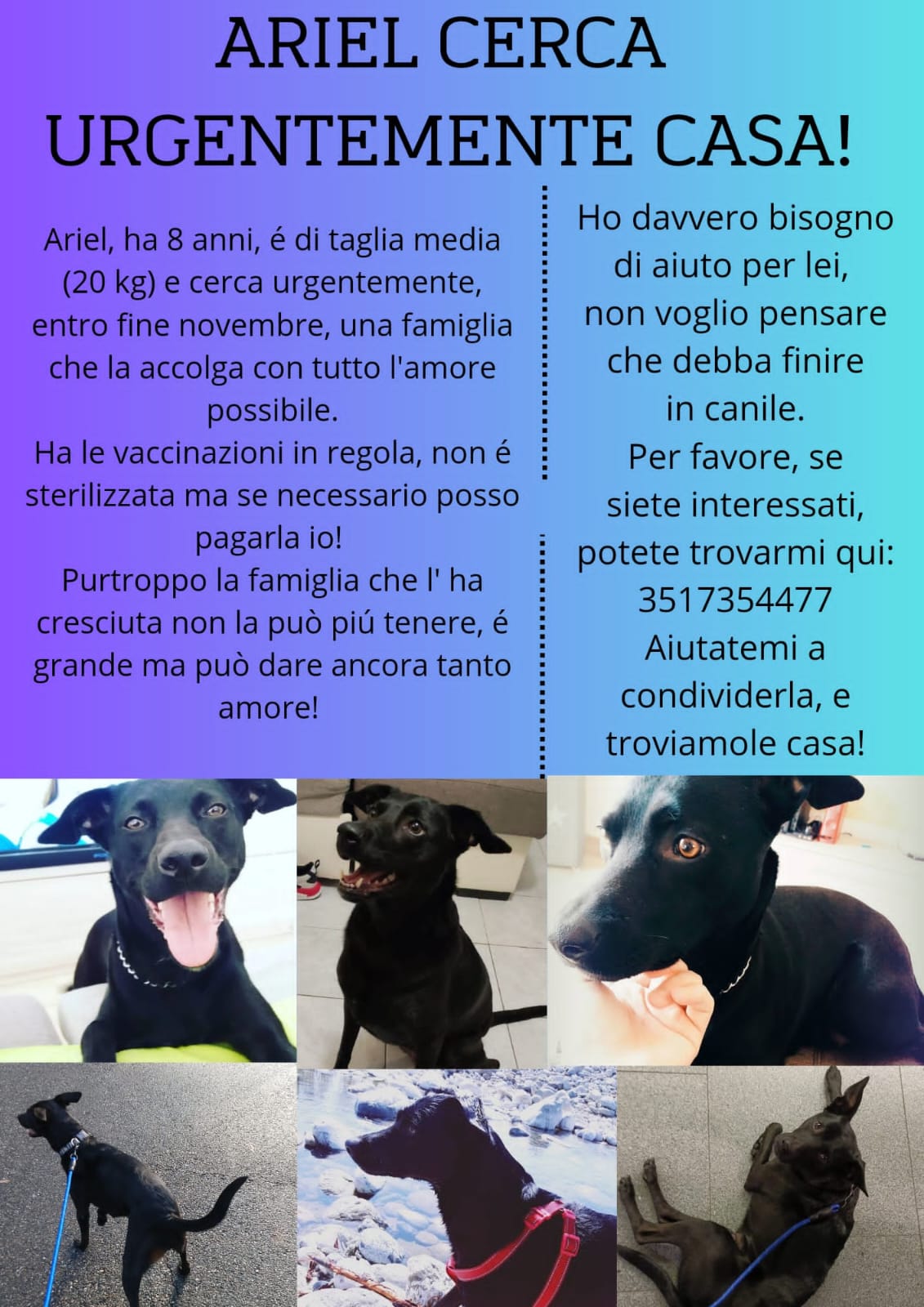 ARIEL CERCA URGENTEMENTE CASA!

Ariel, ha 8 anni, é di taglia media (20 kg) e cerca urgentemente, entro fine novembre, una famiglia che la accolga con tutto l'amore possibile.
Ha le vaccinazioni in regola, non é sterilizzata ma se necessario posso pagarla io!
Purtroppo la famiglia che l' ha cresciuta non la può piú tenere, é grande ma può dare ancora tanto amore!

Ho davvero bisogno di aiuto per lei, non voglio pensare che debba finire in canile.
Per favore, se siete interessati, potete trovarmi qui:
3517354477
Aiutatemi a condividerla, e troviamole casa!